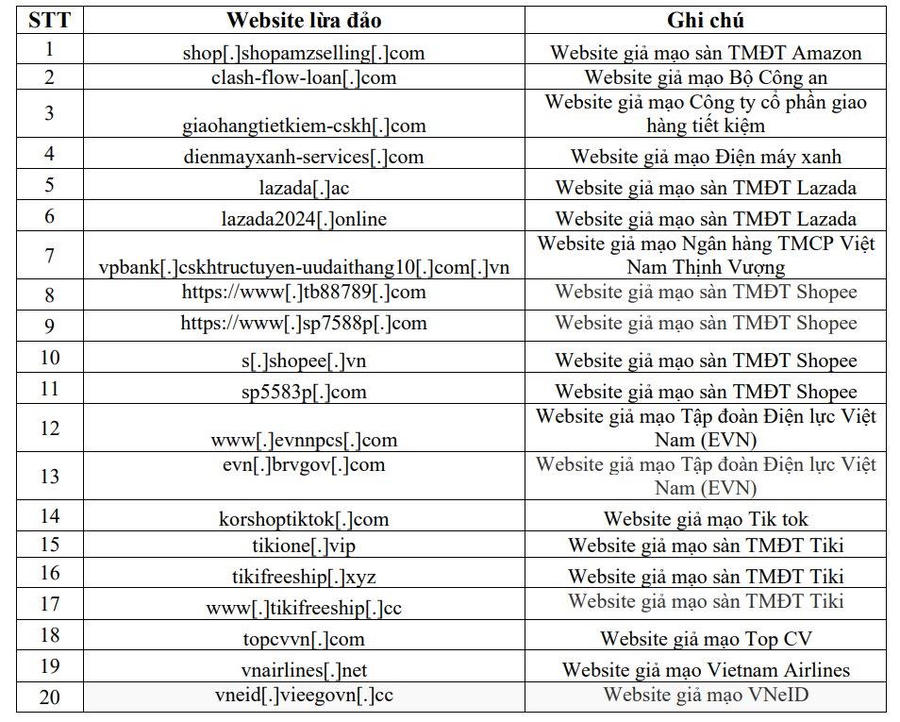 | STT | Website lừa đảo | Ghi chú |
|---|---|---|
| 1 | shop[.]shopamzselling[.]com | Website giả mạo sàn TMĐT Amazon |
| 2 | clash-flow-loan[.]com | Website giả mạo Bộ Công an |
| 3 | giaohangtietkiem-cskh[.]com | Website giả mạo Công ty cổ phần giao hàng tiết kiệm |
| 4 | dienmayxanh-services[.]com | Website giả mạo Điện máy xanh |
| 5 | lazada[.]ac | Website giả mạo sàn TMĐT Lazada |
| 6 | lazada2024[.]online | Website giả mạo sàn TMĐT Lazada |
| 7 | vpbank[.]cskhtructuyen-uudaithang10[.]com[.]vn | Website giả mạo Ngân hàng TMCP Việt Nam Thịnh Vượng |
| 8 | https://www[.]tb88789[.]com | Website giả mạo sàn TMĐT Shopee |
| 9 | https://www[.]sp7588p[.]com | Website giả mạo sàn TMĐT Shopee |
| 10 | s[.]shopee[.]vn | Website giả mạo sàn TMĐT Shopee |
| 11 | sp5583p[.]com | Website giả mạo sàn TMĐT Shopee |
| 12 | www[.]evnnpcs[.]com | Website giả mạo Tập đoàn Điện lực Việt Nam (EVN) |
| 13 | evn[.]brvgov[.]com | Website giả mạo Tập đoàn Điện lực Việt Nam (EVN) |
| 14 | korshoptiktok[.]com | Website giả mạo Tik tok |
| 15 | tikione[.]vip | Website giả mạo sàn TMĐT Tiki |
| 16 | tikifreeship[.]xyz | Website giả mạo sàn TMĐT Tiki |
| 17 | www[.]tikifreeship[.]cc | Website giả mạo sàn TMĐT Tiki |
| 18 | topcvvn[.]com | Website giả mạo Top CV |
| 19 | vnairlines[.]net | Website giả mạo Vietnam Airlines |
| 20 | vneid[.]vieegovn[.]cc | Website giả mạo VNeID |